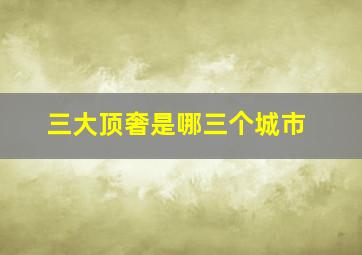 三大顶奢是哪三个城市